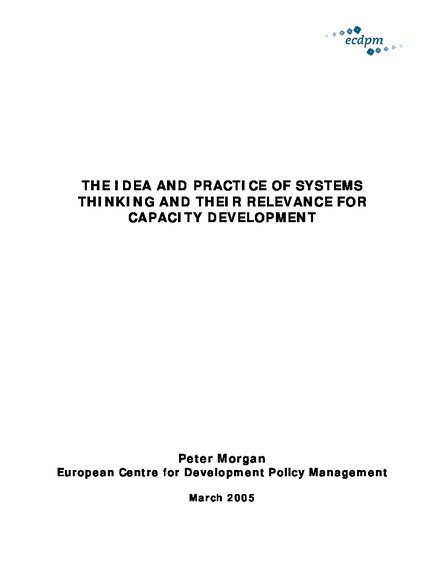 ecdpm

THE IDEA AND PRACTICE OF SYSTEMS THINKING AND THEIR RELEVANCE FOR CAPACITY DEVELOPMENT

Peter Morgan
European Centre for Development Policy Management

March 2005